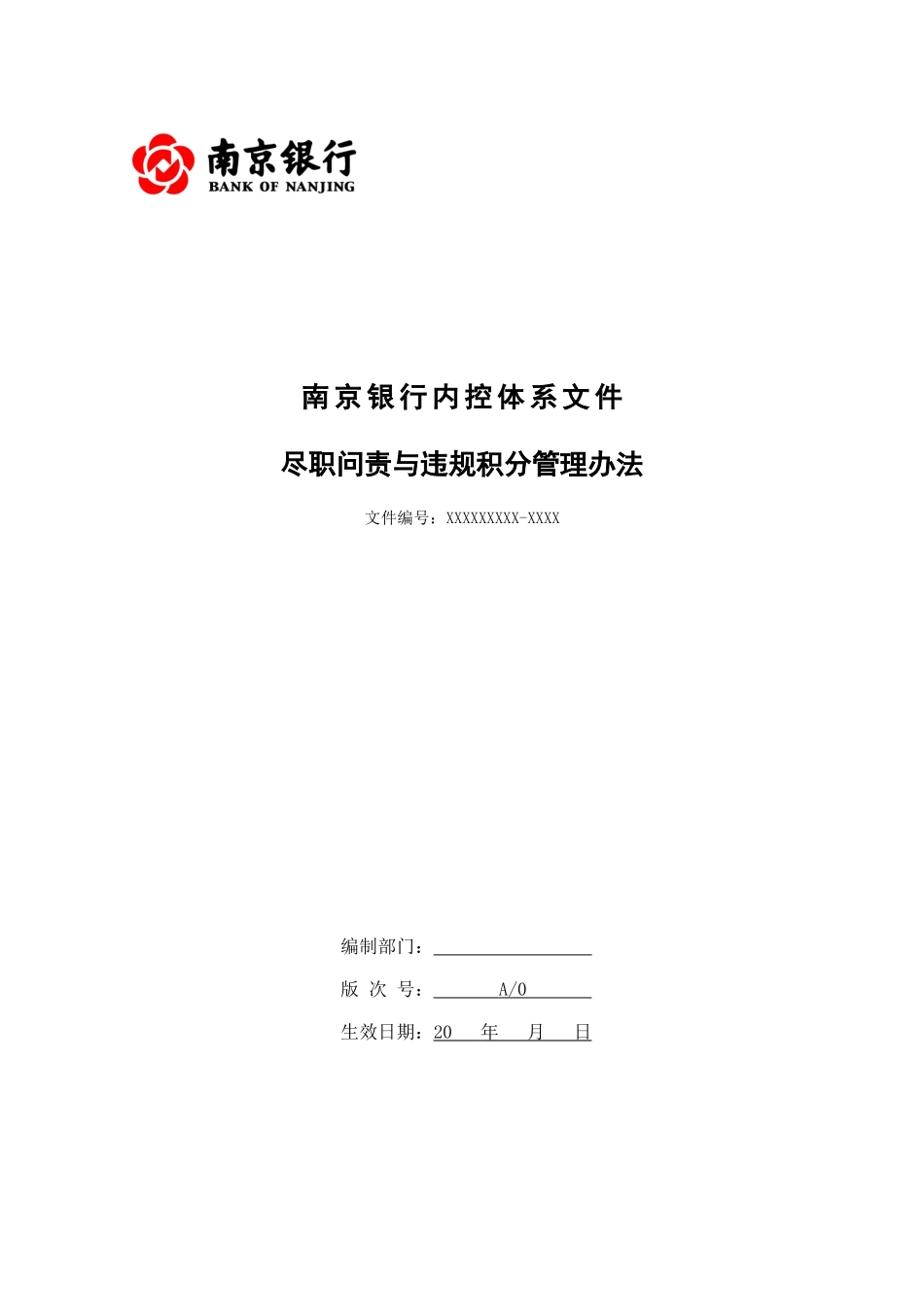 南京银行
BANK OF NANJING

南京银行内控体系文件

尽职问责与违规积分管理办法

文件编号：XXXXXXXXX-XXXX

编制部门：

版 次 号： A/0

生效日期：20 年 月 日